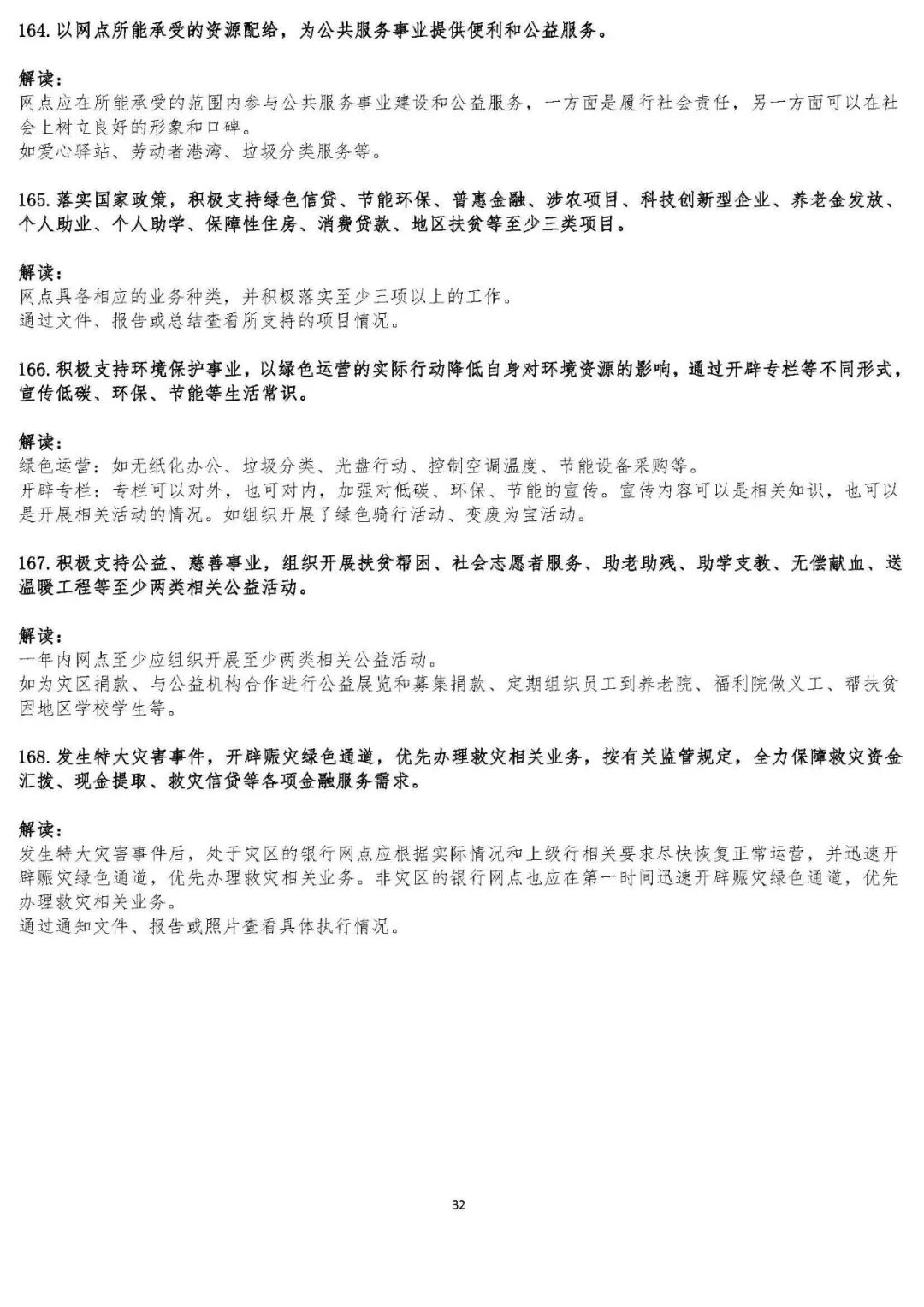 164. 以网点所能承受的资源配给，为公共服务事业提供便利和公益服务。

解读：
网点应在所能承受的范围内参与公共服务事业建设和公益服务，一方面是履行社会责任，另一方面可以在社会上树立良好的形象和口碑。
如爱心驿站、劳动者港湾、垃圾分类服务等。

165. 落实国家政策，积极支持绿色信贷、节能环保、普惠金融、涉农项目、科技创新型企业、养老金发放、个人助业、个人助学、保障性住房、消费贷款、地区扶贫等至少三类项目。

解读：
网点具备相应的业务种类，并积极落实至少三项以上的工作。
通过文件、报告或总结查看所支持的项目情况。

166. 积极支持环境保护事业，以绿色运营的实际行动降低自身对环境资源的影响，通过开辟专栏等不同形式，宣传低碳、环保、节能等生活常识。

解读：
绿色运营：如无纸化办公、垃圾分类、光盘行动、控制空调温度、节能设备采购等。
开辟专栏：专栏可以对外，也可对内，加强对低碳、环保、节能的宣传。宣传内容可以是相关知识，也可以是开展相关活动的情况。如组织开展了绿色骑行活动、变废为宝活动。

167. 积极支持公益、慈善事业，组织开展扶贫帮困、社会志愿者服务、助老助残、助学支教、无偿献血、送温暖工程等至少两类相关公益活动。

解读：
一年内网点至少应组织开展至少两类相关公益活动。
如为灾区捐款、与公益机构合作进行公益展览和募集捐款、定期组织员工到养老院、福利院做义工、帮扶贫困地区学校学生等。

168. 发生特大灾害事件，开辟赈灾绿色通道，优先办理救灾相关业务，按有关监管规定，全力保障救灾资金汇拨、现金提取、救灾信贷等各项金融服务需求。

解读：
发生特大灾害事件后，处于灾区的银行网点应根据实际情况和上级行相关要求尽快恢复正常运营，并迅速开辟赈灾绿色通道，优先办理救灾相关业务。非灾区的银行网点也应在第一时间迅速开辟赈灾绿色通道，优先办理救灾相关业务。
通过通知文件、报告或照片查看具体执行情况。

32